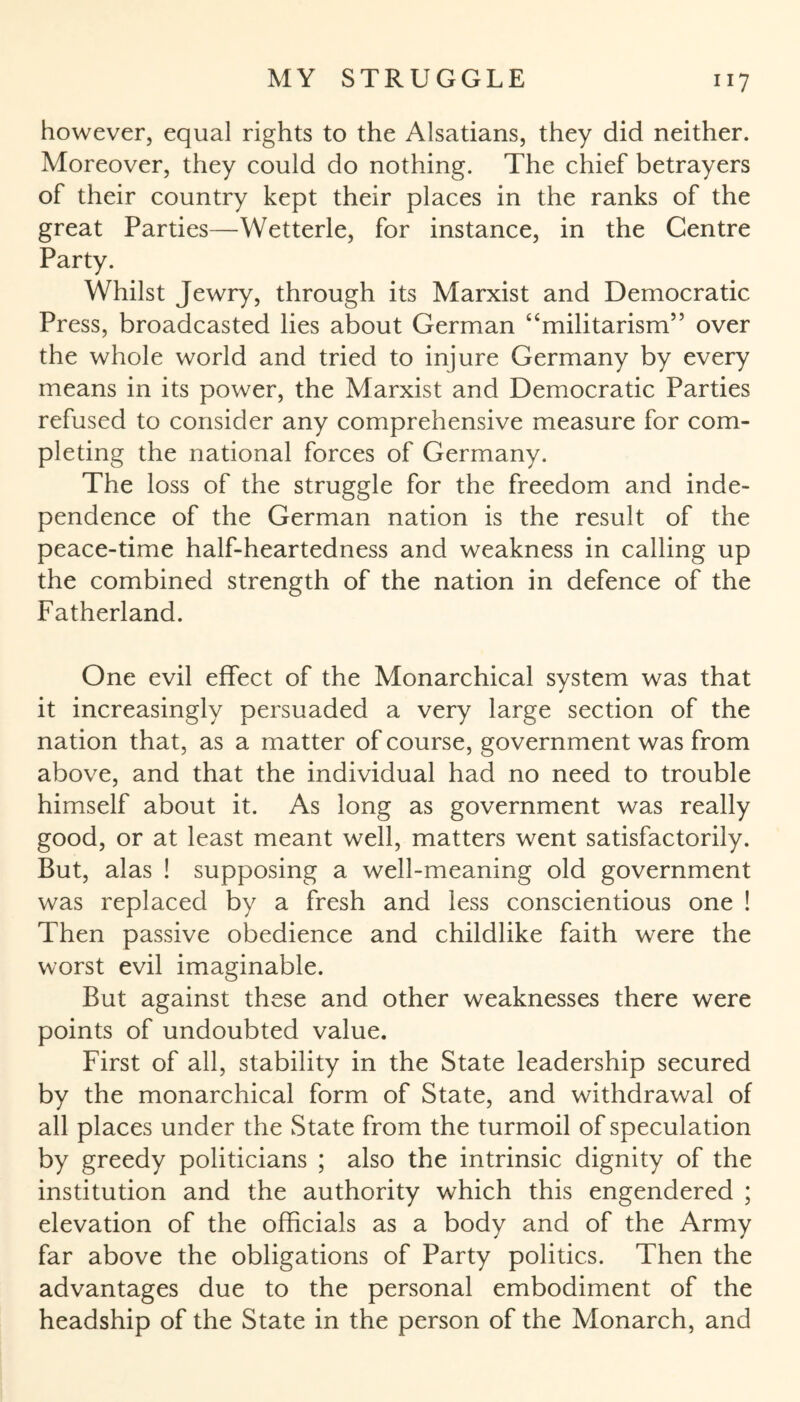 MY STRUGGLE 117

however, equal rights to the Alsatians, they did neither. Moreover, they could do nothing. The chief betrayers of their country kept their places in the ranks of the great Parties—Wetterle, for instance, in the Centre Party.

Whilst Jewry, through its Marxist and Democratic Press, broadcasted lies about German "militarism" over the whole world and tried to injure Germany by every means in its power, the Marxist and Democratic Parties refused to consider any comprehensive measure for completing the national forces of Germany.

The loss of the struggle for the freedom and independence of the German nation is the result of the peace-time half-heartedness and weakness in calling up the combined strength of the nation in defence of the Fatherland.

One evil effect of the Monarchical system was that it increasingly persuaded a very large section of the nation that, as a matter of course, government was from above, and that the individual had no need to trouble himself about it. As long as government was really good, or at least meant well, matters went satisfactorily. But, alas ! supposing a well-meaning old government was replaced by a fresh and less conscientious one ! Then passive obedience and childlike faith were the worst evil imaginable.

But against these and other weaknesses there were points of undoubted value.

First of all, stability in the State leadership secured by the monarchical form of State, and withdrawal of all places under the State from the turmoil of speculation by greedy politicians ; also the intrinsic dignity of the institution and the authority which this engendered ; elevation of the officials as a body and of the Army far above the obligations of Party politics. Then the advantages due to the personal embodiment of the headship of the State in the person of the Monarch, and